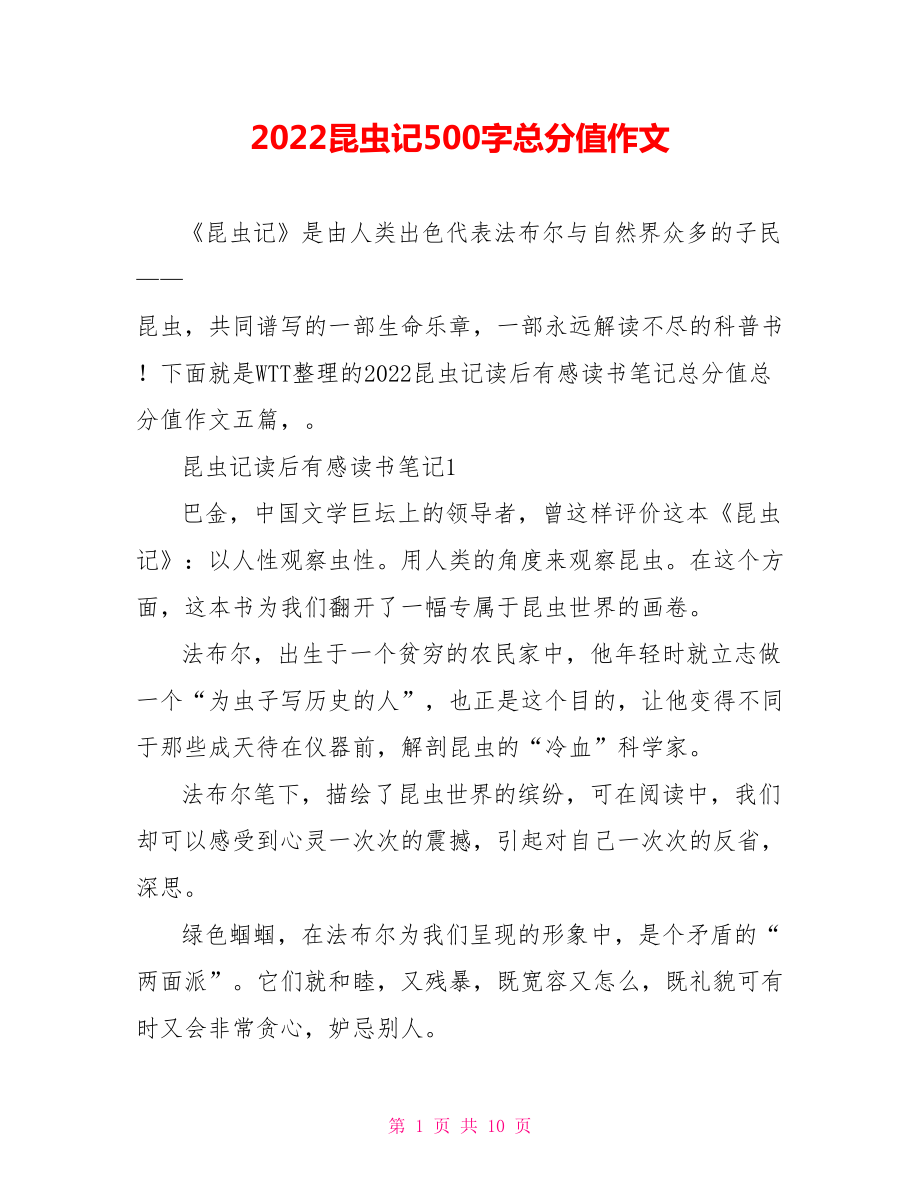 2022昆虫记500字总分值作文

《昆虫记》是由人类出色代表法布尔与自然界众多的子民——昆虫，共同谱写的一部生命乐章，一部永远解读不尽的科普书！下面就是WTT整理的2022昆虫记读后有感读书笔记总分值总分值作文五篇，。

昆虫记读后有感读书笔记1

巴金，中国文学巨坛上的领导者，曾这样评价这本《昆虫记》：以人性观察虫性。用人类的角度来观察昆虫。在这个方面，这本书为我们翻开了一幅专属于昆虫世界的画卷。

法布尔，出生于一个贫穷的农民家中，他年轻时就立志做一个“为虫子写历史的人”，也正是这个目的，让他变得不同于那些成天待在仪器前，解剖昆虫的“冷血”科学家。

法布尔笔下，描绘了昆虫世界的缤纷，可在阅读中，我们却可以感受到心灵一次次的震撼，引起对自己一次次的反省，深思。

绿色蝈蝈，在法布尔为我们呈现的形象中，是个矛盾的“两面派”。它们就和睦，又残暴，既宽容又怎么，既礼貌可有时又会非常贪心，妒忌别人。

第 1 页 共 10 页